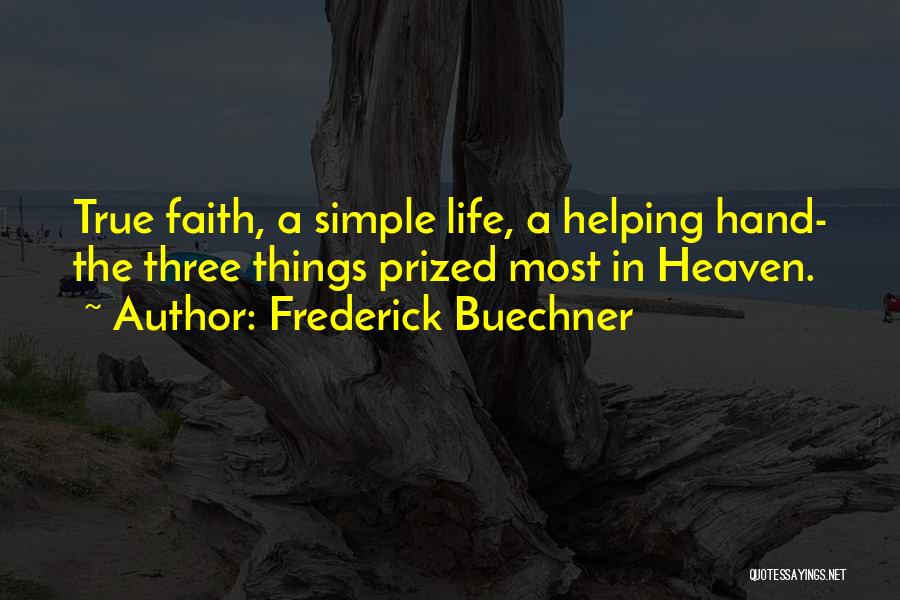 True faith, a simple life, a helping hand- the three things prized most in Heaven.
~ Author: Frederick Buechner

QUOTESSAYINGS.NET